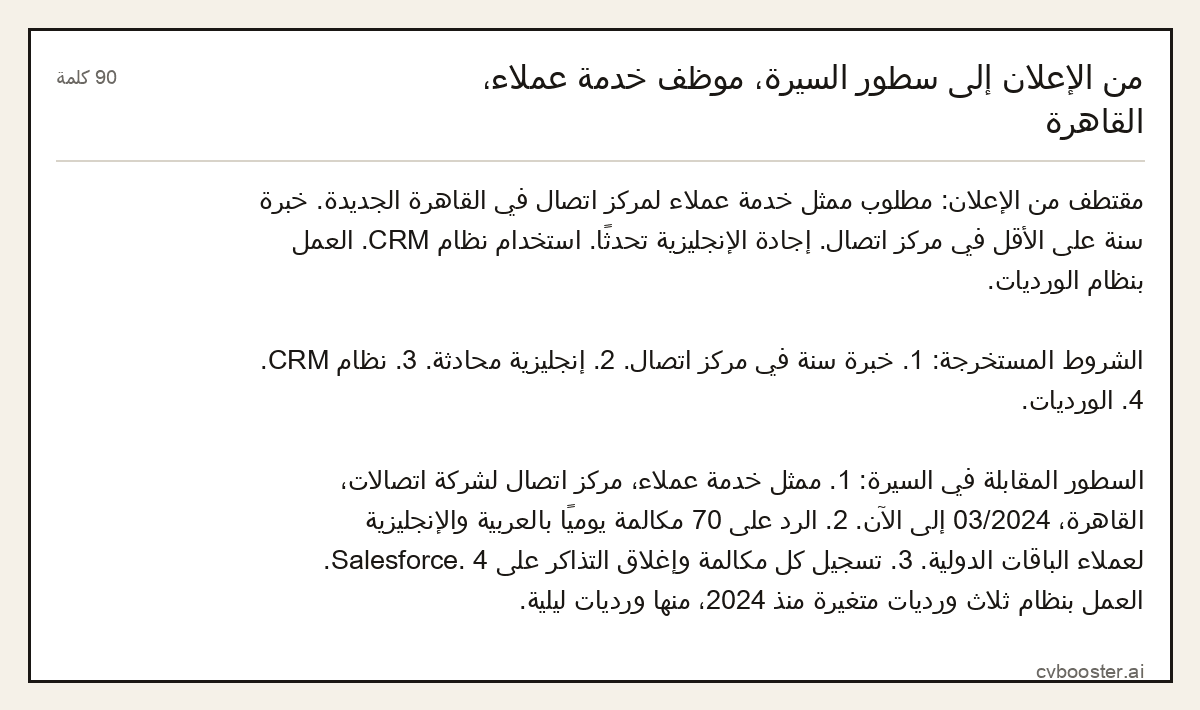 من الإعلان إلى سطور السيرة، موظف خدمة عملاء، القاهرة

90 كلمة

مقتطف من الإعلان: مطلوب ممثل خدمة عملاء لمركز اتصال في القاهرة الجديدة. خبرة سنة على الأقل في مركز اتصال. إجادة الإنجليزية تحدثًا. استخدام نظام CRM. العمل بنظام الورديات.

الشروط المستخرجة: 1. خبرة سنة في مركز اتصال. 2. إنجليزية محادثة. 3. نظام CRM. 4. الورديات.

السطور المقابلة في السيرة: 1. ممثل خدمة عملاء، مركز اتصال لشركة اتصالات، القاهرة، 03/2024 إلى الآن. 2. الرد على 70 مكالمة يوميًا بالعربية والإنجليزية لعملاء الباقات الدولية. 3. تسجيل كل مكالمة وإغلاق التذاكر على Salesforce. 4. العمل بنظام ثلاث ورديات متغيرة منذ 2024، منها ورديات ليلية.

cvbooster.ai